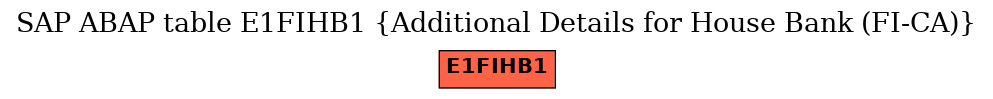 SAP ABAP table E1FIHB1 {Additional Details for House Bank (FI-CA)}

E1FIHB1